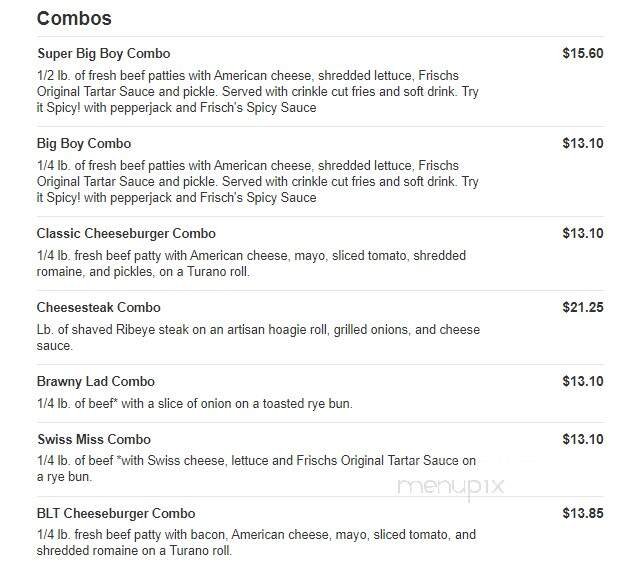 Combos

Super Big Boy Combo
$15.60
1/2 lb. of fresh beef patties with American cheese, shredded lettuce, Frischs Original Tartar Sauce and pickle. Served with crinkle cut fries and soft drink. Try it Spicy! with pepperjack and Frisch's Spicy Sauce

Big Boy Combo
$13.10
1/4 lb. of fresh beef patties with American cheese, shredded lettuce, Frischs Original Tartar Sauce and pickle. Served with crinkle cut fries and soft drink. Try it Spicy! with pepperjack and Frisch's Spicy Sauce

Classic Cheeseburger Combo
$13.10
1/4 lb. fresh beef patty with American cheese, mayo, sliced tomato, shredded romaine, and pickles, on a Turano roll.

Cheesesteak Combo
$21.25
Lb. of shaved Ribeye steak on an artisan hoagie roll, grilled onions, and cheese sauce.

Brawny Lad Combo
$13.10
1/4 lb. of beef* with a slice of onion on a toasted rye bun.

Swiss Miss Combo
$13.10
1/4 lb. of beef *with Swiss cheese, lettuce and Frischs Original Tartar Sauce on a rye bun.

menupix

BLT Cheeseburger Combo
$13.85
1/4 lb. fresh beef patty with bacon, American cheese, mayo, sliced tomato, and shredded romaine on a Turano roll.